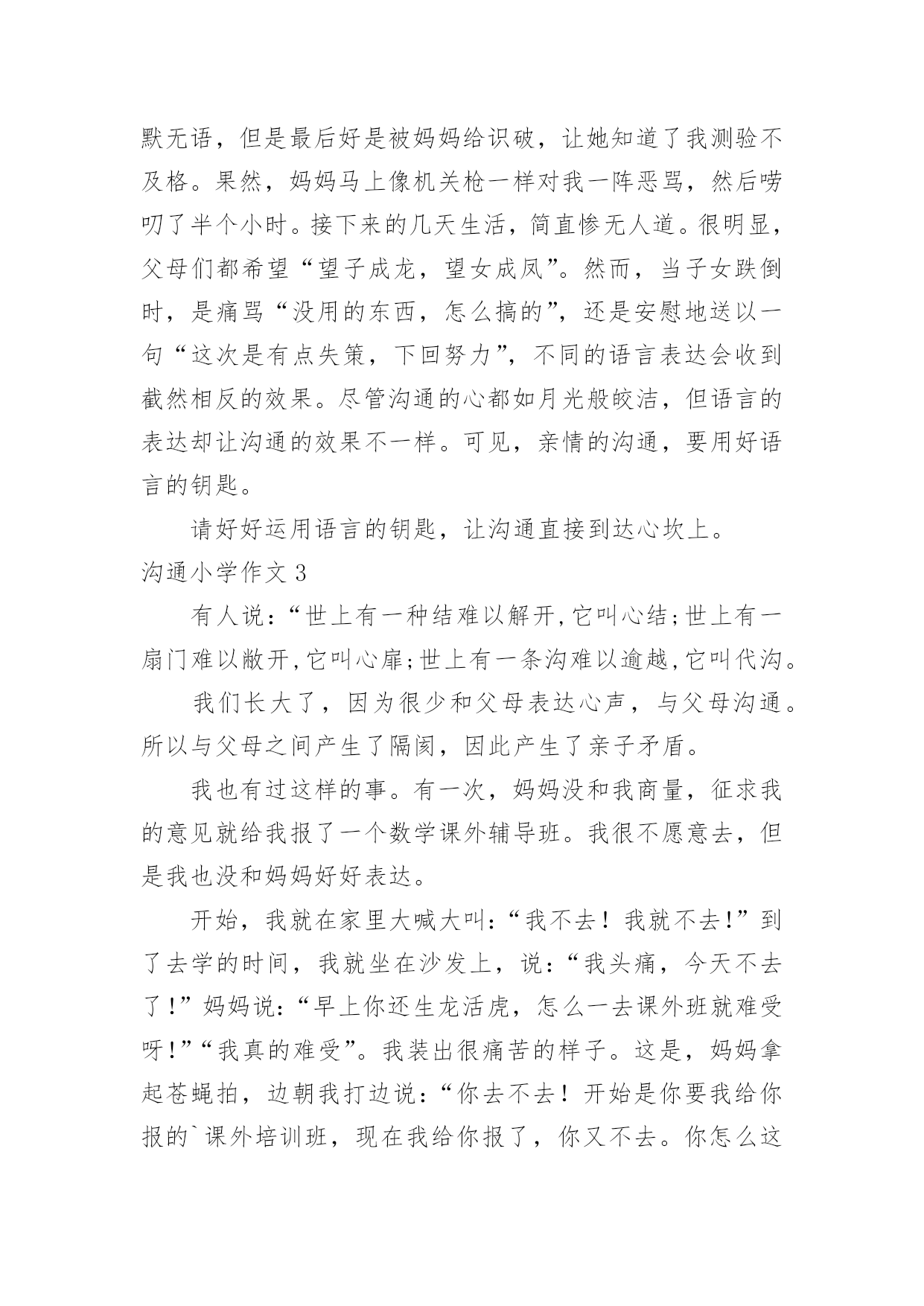 默无语，但是最后好是被妈妈给识破，让她知道了我测验不及格。果然，妈妈马上像机关枪一样对我一阵恶骂，然后唠叨了半个小时。接下来的几天生活，简直惨无人道。很明显，父母们都希望“望子成龙，望女成凤”。然而，当子女跌倒时，是痛骂“没用的东西，怎么搞的”，还是安慰地送以一句“这次是有点失策，下回努力”，不同的语言表达会收到截然相反的效果。尽管沟通的心都如月光般皎洁，但语言的表达却让沟通的效果不一样。可见，亲情的沟通，要用好语言的钥匙。

请好好运用语言的钥匙，让沟通直接到达心坎上。

沟通小学作文 3

有人说:“世上有一种结难以解开,它叫心结;世上有一扇门难以敞开,它叫心扉;世上有一条沟难以逾越,它叫代沟。

我们长大了，因为很少和父母表达心声，与父母沟通。所以与父母之间产生了隔阂，因此产生了亲子矛盾。

我也有过这样的事。有一次，妈妈没和我商量，征求我的意见就给我报了一个数学课外辅导班。我很不愿意去，但是我也没和妈妈好好表达。

开始，我就在家里大喊大叫:“我不去！我就不去!”到了去学的时间，我就坐在沙发上，说:“我头痛，今天不去了!”妈妈说:“早上你还生龙活虎，怎么一去课外班就难受呀!”“我真的难受”。我装出很痛苦的样子。这是，妈妈拿起苍蝇拍，边朝我打边说:“你去不去！开始是你要我给你报的`课外培训班，现在我给你报了，你又不去。你怎么这